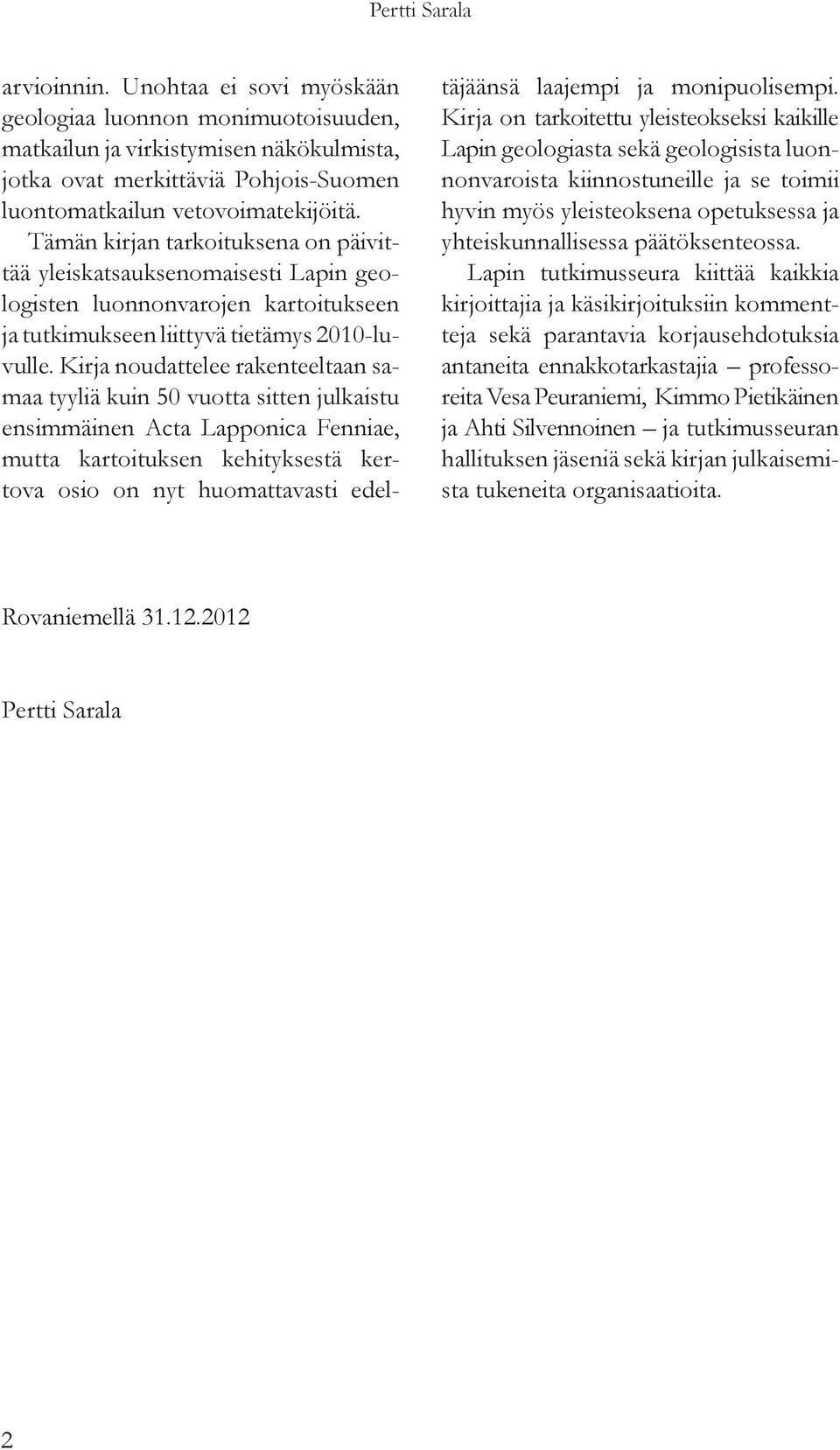 Pertti Sarala

arvioinnin. Unohtaa ei sovi myöskään geologiaa luonnon monimuotoisuuden, matkailun ja virkistymisen näkökulmista, jotka ovat merkittäviä Pohjois-Suomen luontomatkailun vetovoimatekijöitä.

Tämän kirjan tarkoituksena on päivittää yleiskatsauksenomaisesti Lapin geologisten luonnonvarojen kartoitukseen ja tutkimukseen liittyvä tietämys 2010-luvulle. Kirja noudattelee rakenteeltaan samaa tyyliä kuin 50 vuotta sitten julkaistu ensimmäinen Acta Lapponica Fenniae, mutta kartoituksen kehityksestä kertova osio on nyt huomattavasti edeltäjäänsä laajempi ja monipuolisempi. Kirja on tarkoitettu yleisteokseksi kaikille Lapin geologiasta sekä geologisista luonnonvaroista kiinnostuneille ja se toimii hyvin myös yleisteoksena opetuksessa ja yhteiskunnallisessa päätöksenteossa.

Lapin tutkimusseura kiittää kaikkia kirjoittajia ja käsikirjoituksiin kommentteja sekä parantavia korjausehdotuksia antaneita ennakkotarkastajia – professoreita Vesa Peuraniemi, Kimmo Pietikäinen ja Ahti Silvennoinen – ja tutkimusseuran hallituksen jäseniä sekä kirjan julkaisemista tukeneita organisaatioita.

Rovaniemellä 31.12.2012

Pertti Sarala

2